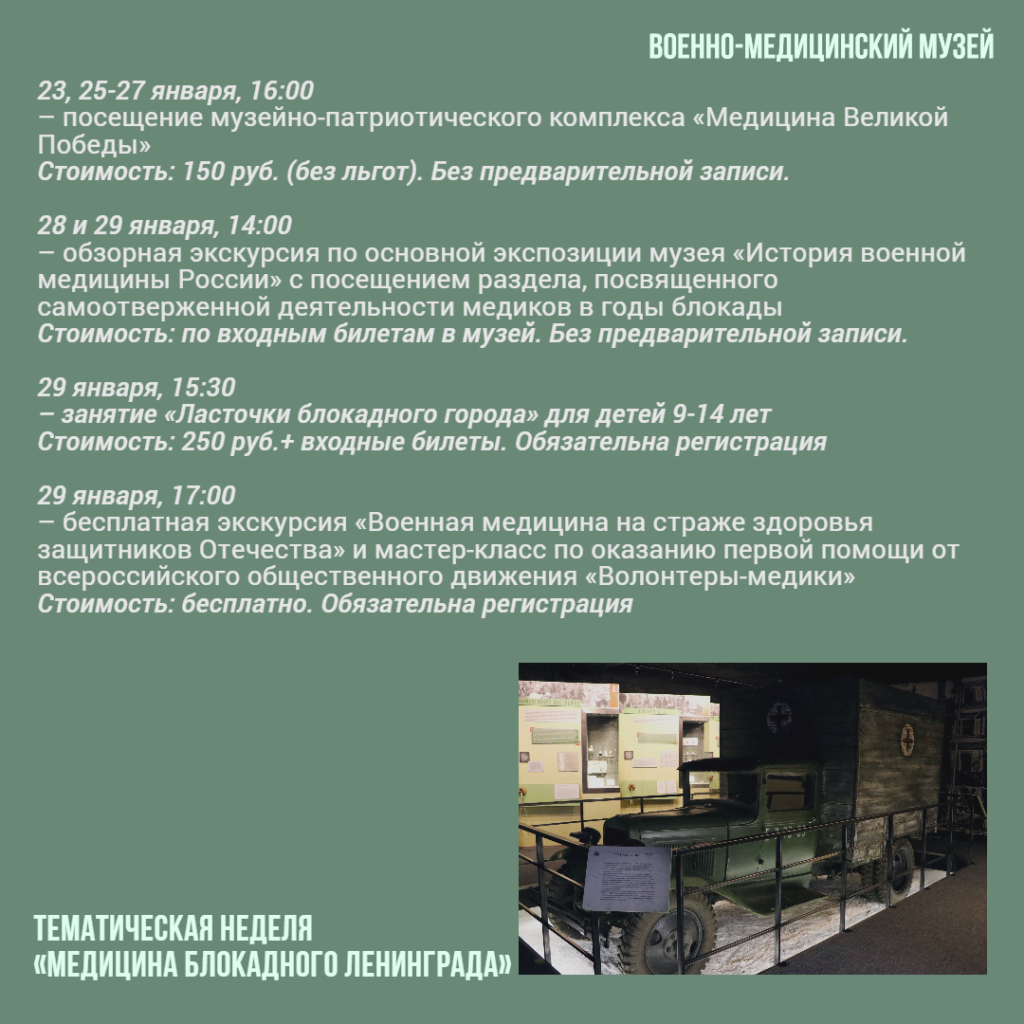 ВОЕННО-МЕДИЦИНСКИЙ МУЗЕЙ

23, 25-27 января, 16:00
– посещение музейно-патриотического комплекса «Медицина Великой Победы»
Стоимость: 150 руб. (без льгот). Без предварительной записи.

28 и 29 января, 14:00
– обзорная экскурсия по основной экспозиции музея «История военной медицины России» с посещением раздела, посвященного самоотверженной деятельности медиков в годы блокады
Стоимость: по входным билетам в музей. Без предварительной записи.

29 января, 15:30
– занятие «Ласточки блокадного города» для детей 9-14 лет
Стоимость: 250 руб.+ входные билеты. Обязательна регистрация

29 января, 17:00
– бесплатная экскурсия «Военная медицина на страже здоровья защитников Отечества» и мастер-класс по оказанию первой помощи от всероссийского общественного движения «Волонтеры-медики»
Стоимость: бесплатно. Обязательна регистрация

ТЕМАТИЧЕСКАЯ НЕДЕЛЯ
«МЕДИЦИНА БЛОКАДНОГО ЛЕНИНГРАДА»